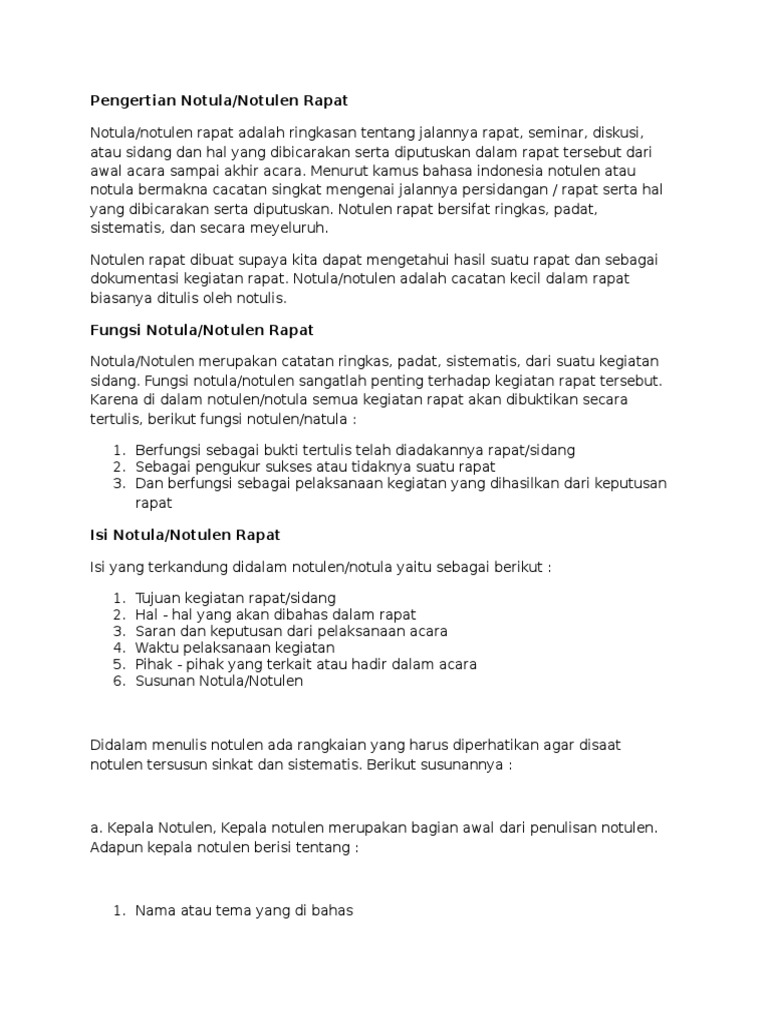 Pengertian Notula/Notulen Rapat

Notula/notulen rapat adalah ringkasan tentang jalannya rapat, seminar, diskusi, atau sidang dan hal yang dibicarakan serta diputuskan dalam rapat tersebut dari awal acara sampai akhir acara. Menurut kamus bahasa indonesia notulen atau notula bermakna cacatan singkat mengenai jalannya persidangan / rapat serta hal yang dibicarakan serta diputuskan. Notulen rapat bersifat ringkas, padat, sistematis, dan secara meyeluruh.

Notulen rapat dibuat supaya kita dapat mengetahui hasil suatu rapat dan sebagai dokumentasi kegiatan rapat. Notula/notulen adalah cacatan kecil dalam rapat biasanya ditulis oleh notulis.

Fungsi Notula/Notulen Rapat

Notula/Notulen merupakan catatan ringkas, padat, sistematis, dari suatu kegiatan sidang. Fungsi notula/notulen sangatlah penting terhadap kegiatan rapat tersebut. Karena di dalam notulen/notula semua kegiatan rapat akan dibuktikan secara tertulis, berikut fungsi notulen/natula :

1. Berfungsi sebagai bukti tertulis telah diadakannya rapat/sidang
2. Sebagai pengukur sukses atau tidaknya suatu rapat
3. Dan berfungsi sebagai pelaksanaan kegiatan yang dihasilkan dari keputusan rapat

Isi Notula/Notulen Rapat

Isi yang terkandung didalam notulen/notula yaitu sebagai berikut :

1. Tujuan kegiatan rapat/sidang
2. Hal - hal yang akan dibahas dalam rapat
3. Saran dan keputusan dari pelaksanaan acara
4. Waktu pelaksanaan kegiatan
5. Pihak - pihak yang terkait atau hadir dalam acara
6. Susunan Notula/Notulen

Didalam menulis notulen ada rangkaian yang harus diperhatikan agar disaat notulen tersusun sinkat dan sistematis. Berikut susunannya :

a. Kepala Notulen, Kepala notulen merupakan bagian awal dari penulisan notulen. Adapun kepala notulen berisi tentang :

1. Nama atau tema yang di bahas